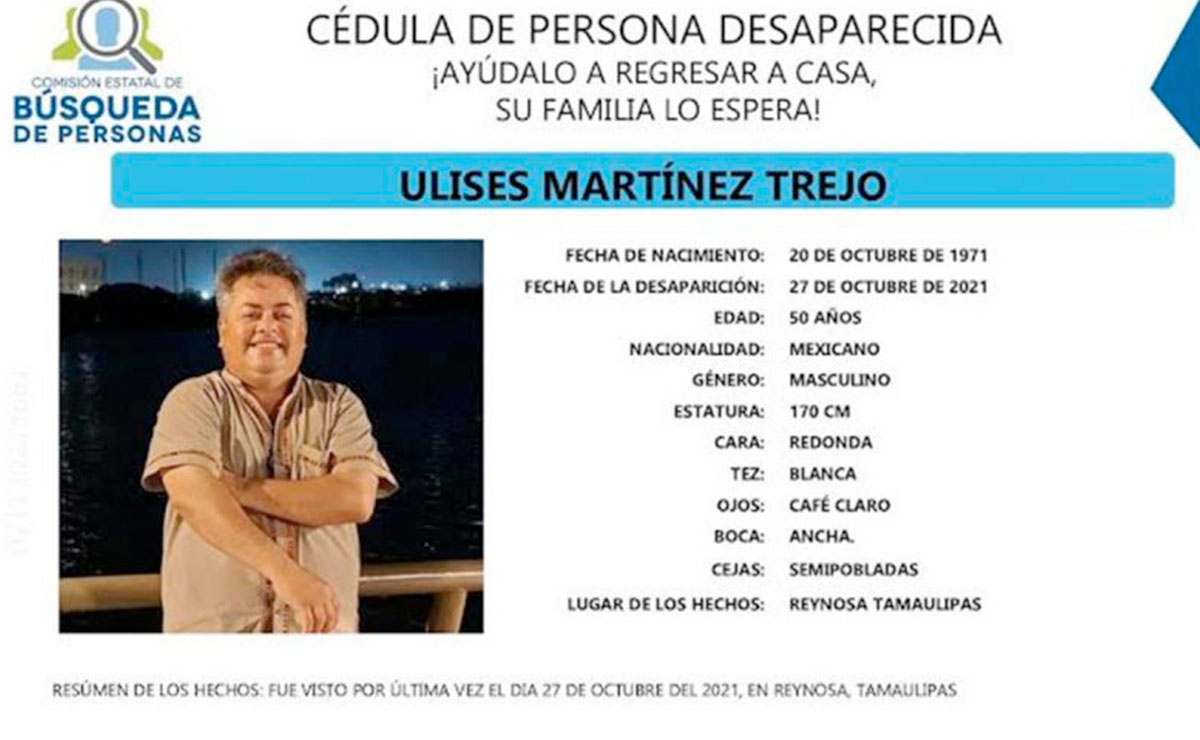 COMISIÓN ESTATAL DE
BÚSQUEDA
DE PERSONAS

CÉDULA DE PERSONA DESAPARECIDA
¡AYÚDALO A REGRESAR A CASA,
SU FAMILIA LO ESPERA!

ULISES MARTÍNEZ TREJO

FECHA DE NACIMIENTO: 20 DE OCTUBRE DE 1971
FECHA DE LA DESAPARICIÓN: 27 DE OCTUBRE DE 2021
EDAD: 50 AÑOS
NACIONALIDAD: MEXICANO
GÉNERO: MASCULINO
ESTATURA: 170 CM
CARA: REDONDA
TEZ: BLANCA
OJOS: CAFÉ CLARO
BOCA: ANCHA.
CEJAS: SEMIPOBLADAS
LUGAR DE LOS HECHOS: REYNOSA TAMAULIPAS

RESÚMEN DE LOS HECHOS: FUE VISTO POR ÚLTIMA VEZ EL DIA 27 DE OCTUBRE DEL 2021, EN REYNOSA, TAMAULIPAS